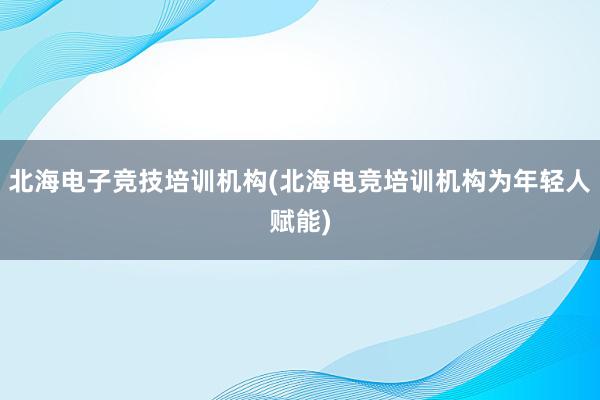 北海电子竞技培训机构(北海电竞培训机构为年轻人赋能)